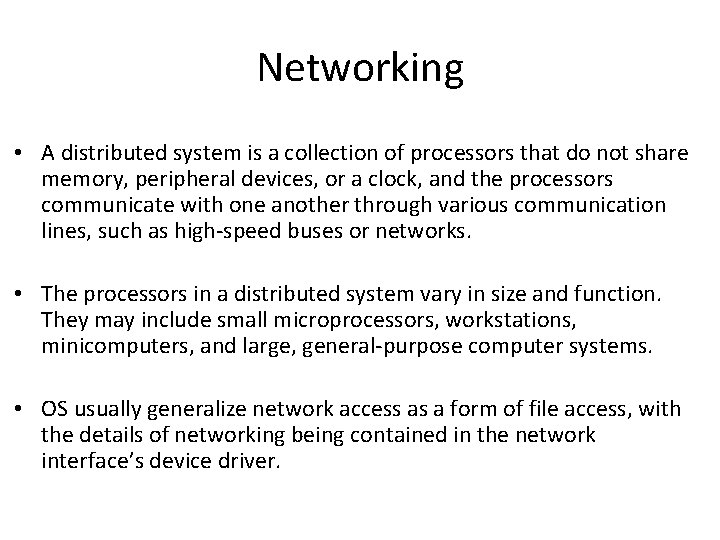 Networking

• A distributed system is a collection of processors that do not share memory, peripheral devices, or a clock, and the processors communicate with one another through various communication lines, such as high-speed buses or networks.

• The processors in a distributed system vary in size and function. They may include small microprocessors, workstations, minicomputers, and large, general-purpose computer systems.

• OS usually generalize network access as a form of file access, with the details of networking being contained in the network interface's device driver.